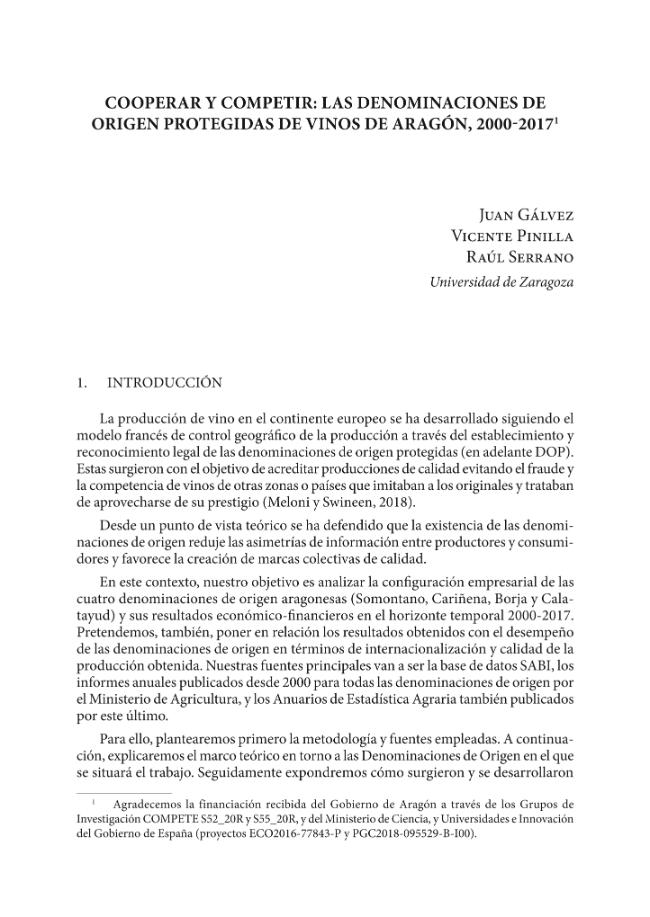 COOPERAR Y COMPETIR: LAS DENOMINACIONES DE ORIGEN PROTEGIDAS DE VINOS DE ARAGÓN, 2000-2017$^{1}$

Juan Gálvez
Vicente Pinilla
Raúl Serrano
Universidad de Zaragoza

1. INTRODUCCIÓN

La producción de vino en el continente europeo se ha desarrollado siguiendo el modelo francés de control geográfico de la producción a través del establecimiento y reconocimiento legal de las denominaciones de origen protegidas (en adelante DOP). Estas surgieron con el objetivo de acreditar producciones de calidad evitando el fraude y la competencia de vinos de otras zonas o países que imitaban a los originales y trataban de aprovecharse de su prestigio (Meloni y Swineen, 2018).

Desde un punto de vista teórico se ha defendido que la existencia de las denominaciones de origen reduje las asimetrías de información entre productores y consumidores y favorece la creación de marcas colectivas de calidad.

En este contexto, nuestro objetivo es analizar la configuración empresarial de las cuatro denominaciones de origen aragonesas (Somontano, Cariñena, Borja y Calatayud) y sus resultados económico-financieros en el horizonte temporal 2000-2017. Pretendemos, también, poner en relación los resultados obtenidos con el desempeño de las denominaciones de origen en términos de internacionalización y calidad de la producción obtenida. Nuestras fuentes principales van a ser la base de datos SABI, los informes anuales publicados desde 2000 para todas las denominaciones de origen por el Ministerio de Agricultura, y los Anuarios de Estadística Agraria también publicados por este último.

Para ello, plantearemos primero la metodología y fuentes empleadas. A continuación, explicaremos el marco teórico en torno a las Denominaciones de Origen en el que se situará el trabajo. Seguidamente expondremos cómo surgieron y se desarrollaron

$^{1}$ Agradecemos la financiación recibida del Gobierno de Aragón a través de los Grupos de Investigación COMPETE S52_20R y S55_20R, y del Ministerio de Ciencia, y Universidades e Innovación del Gobierno de España (proyectos ECO2016-77843-P y PGC2018-095529-B-I00).